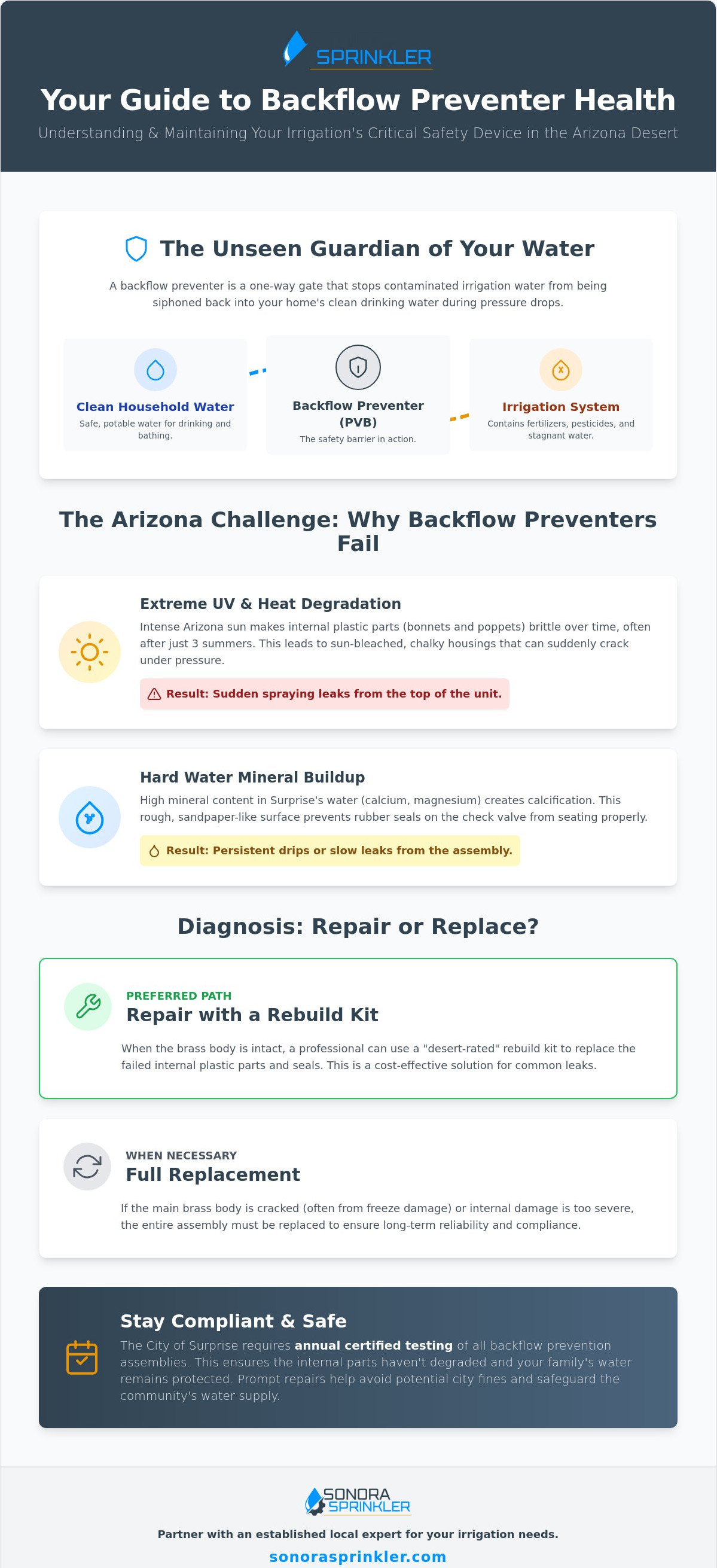 SPRINKLER

Your Guide to Backflow Preventer Health

Understanding & Maintaining Your Irrigation's Critical Safety Device in the Arizona Desert

The Unseen Guardian of Your Water

A backflow preventer is a one-way gate that stops contaminated irrigation water from being siphoned back into your home's clean drinking water during pressure drops.

Clean Household Water
Safe, potable water for drinking and bathing.

Backflow Preventer (PVB)
The safety barrier in action.

Irrigation System
Contains fertilizers, pesticides, and stagnant water.

The Arizona Challenge: Why Backflow Preventers Fail

Extreme UV & Heat Degradation

Intense Arizona sun makes internal plastic parts (bonnets and poppets) brittle over time, often after just 3 summers. This leads to sun-bleached, chalky housings that can suddenly crack under pressure.

Result: Sudden spraying leaks from the top of the unit.

Hard Water Mineral Buildup

High mineral content in Surprise's water (calcium, magnesium) creates calcification. This rough, sandpaper-like surface prevents rubber seals on the check valve from seating properly.

Result: Persistent drips or slow leaks from the assembly.

Diagnosis: Repair or Replace?

PREFERRED PATH
Repair with a Rebuild Kit

When the brass body is intact, a professional can use a "desert-rated" rebuild kit to replace the failed internal plastic parts and seals. This is a cost-effective solution for common leaks.

WHEN NECESSARY
Full Replacement

If the main brass body is cracked (often from freeze damage) or internal damage is too severe, the entire assembly must be replaced to ensure long-term reliability and compliance.

Stay Compliant & Safe

The City of Surprise requires annual certified testing of all backflow prevention assemblies. This ensures the internal parts haven't degraded and your family's water remains protected. Prompt repairs help avoid potential city fines and safeguard the community's water supply.

SONORA
SPRINKLER

Partner with an established local expert for your irrigation needs.

sonorasprinkler.com